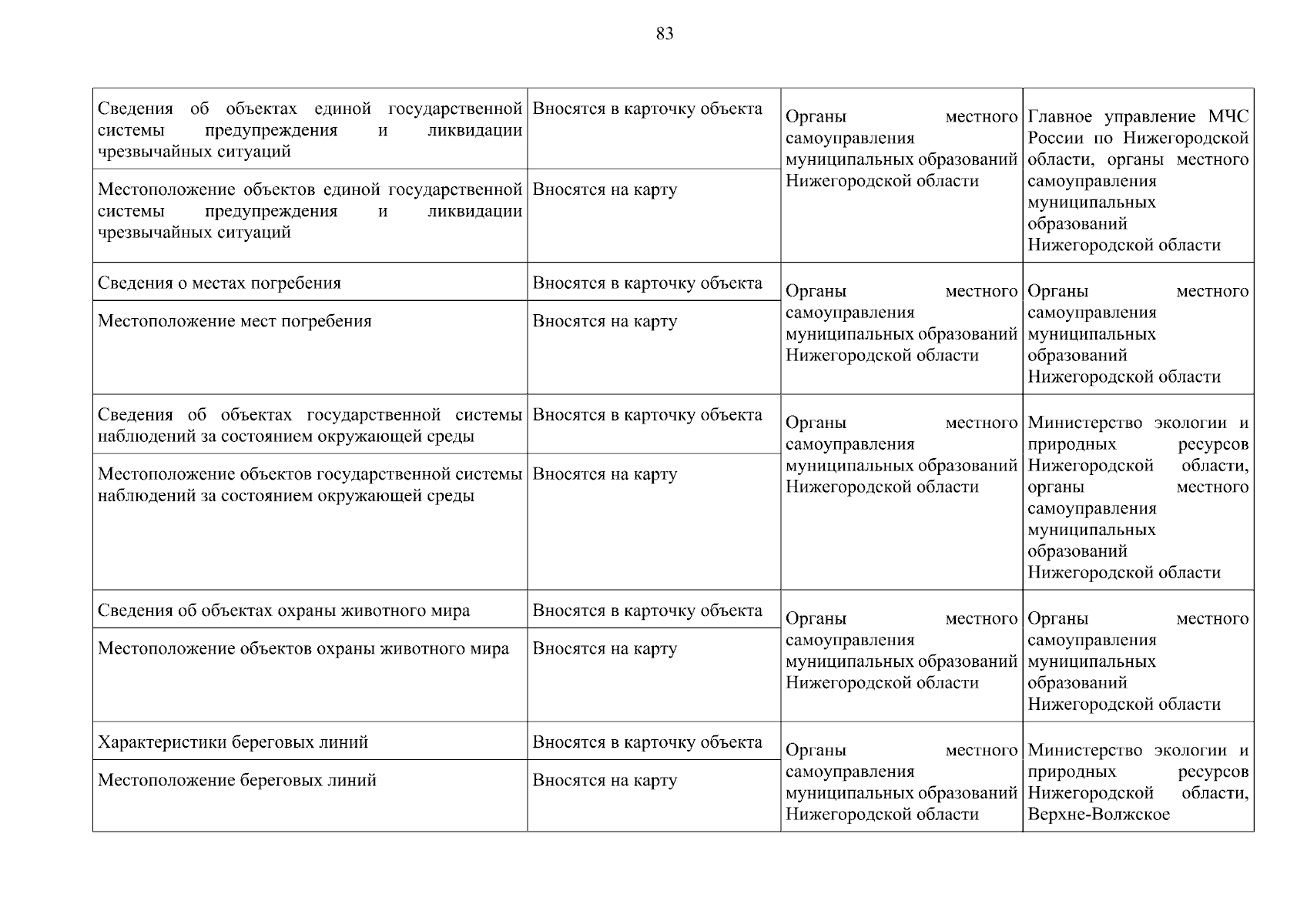 83

| | | | |
|---|---|---|---|
| Сведения об объектах единой государственной системы предупреждения и ликвидации чрезвычайных ситуаций | Вносятся в карточку объекта | Органы местного самоуправления муниципальных образований Нижегородской области | Главное управление МЧС России по Нижегородской области, органы местного самоуправления муниципальных образований Нижегородской области |
| Местоположение объектов единой государственной системы предупреждения и ликвидации чрезвычайных ситуаций | Вносятся на карту | | |
| Сведения о местах погребения | Вносятся в карточку объекта | Органы местного самоуправления муниципальных образований Нижегородской области | Органы местного самоуправления муниципальных образований Нижегородской области |
| Местоположение мест погребения | Вносятся на карту | | |
| Сведения об объектах государственной системы наблюдений за состоянием окружающей среды | Вносятся в карточку объекта | Органы местного самоуправления муниципальных образований Нижегородской области | Министерство экологии и природных ресурсов Нижегородской области, органы местного самоуправления муниципальных образований Нижегородской области |
| Местоположение объектов государственной системы наблюдений за состоянием окружающей среды | Вносятся на карту | | |
| Сведения об объектах охраны животного мира | Вносятся в карточку объекта | Органы местного самоуправления муниципальных образований Нижегородской области | Органы местного самоуправления муниципальных образований Нижегородской области |
| Местоположение объектов охраны животного мира | Вносятся на карту | | |
| Характеристики береговых линий | Вносятся в карточку объекта | Органы местного самоуправления муниципальных образований Нижегородской области | Министерство экологии и природных ресурсов Нижегородской области, Верхне-Волжское |
| Местоположение береговых линий | Вносятся на карту | | |